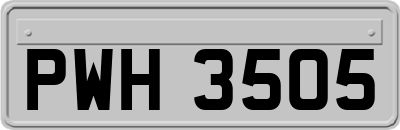 PWH 3505